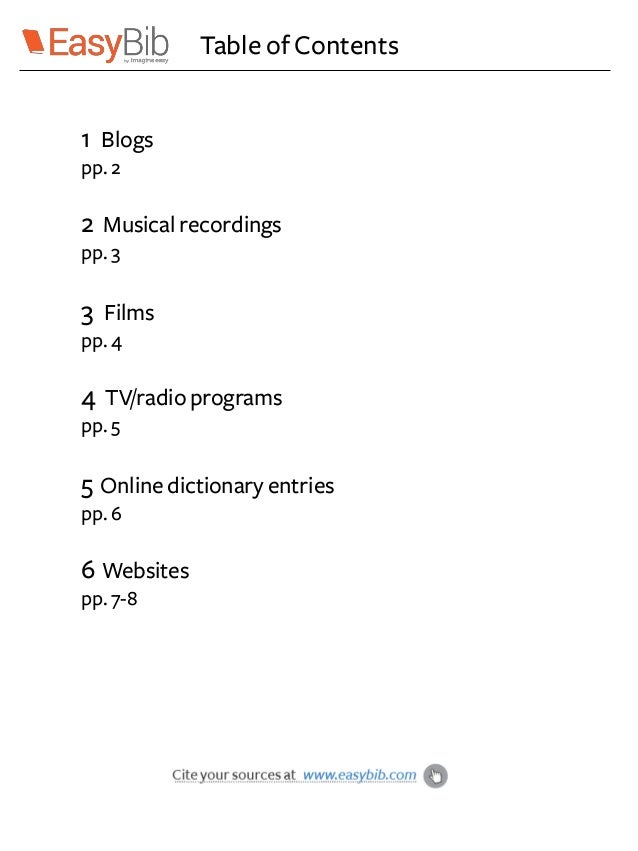 EasyBib by Imagine easy Table of Contents

1 Blogs
pp. 2

2 Musical recordings
pp. 3

3 Films
pp. 4

4 TV/radio programs
pp. 5

5 Online dictionary entries
pp. 6

6 Websites
pp. 7-8

Cite your sources at www.easybib.com